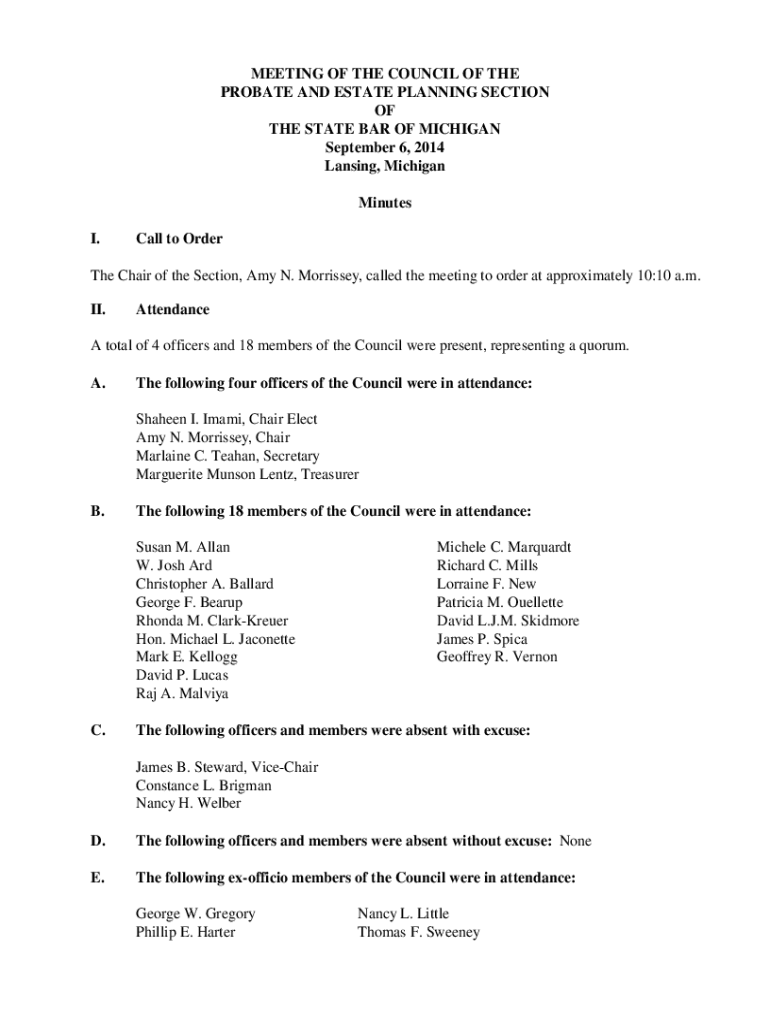 MEETING OF THE COUNCIL OF THE
PROBATE AND ESTATE PLANNING SECTION
OF
THE STATE BAR OF MICHIGAN
September 6, 2014
Lansing, Michigan

Minutes

I. Call to Order

The Chair of the Section, Amy N. Morrissey, called the meeting to order at approximately 10:10 a.m.

II. Attendance

A total of 4 officers and 18 members of the Council were present, representing a quorum.

A. The following four officers of the Council were in attendance:

Shaheen I. Imami, Chair Elect
Amy N. Morrissey, Chair
Marlaine C. Teahan, Secretary
Marguerite Munson Lentz, Treasurer

B. The following 18 members of the Council were in attendance:

Susan M. Allan
W. Josh Ard
Christopher A. Ballard
George F. Bearup
Rhonda M. Clark-Kreuer
Hon. Michael L. Jaconette
Mark E. Kellogg
David P. Lucas
Raj A. Malviya

Michele C. Marquardt
Richard C. Mills
Lorraine F. New
Patricia M. Ouellette
David L.J.M. Skidmore
James P. Spica
Geoffrey R. Vernon

C. The following officers and members were absent with excuse:

James B. Steward, Vice-Chair
Constance L. Brigman
Nancy H. Welber

D. The following officers and members were absent without excuse: None

E. The following ex-officio members of the Council were in attendance:

George W. Gregory
Phillip E. Harter

Nancy L. Little
Thomas F. Sweeney